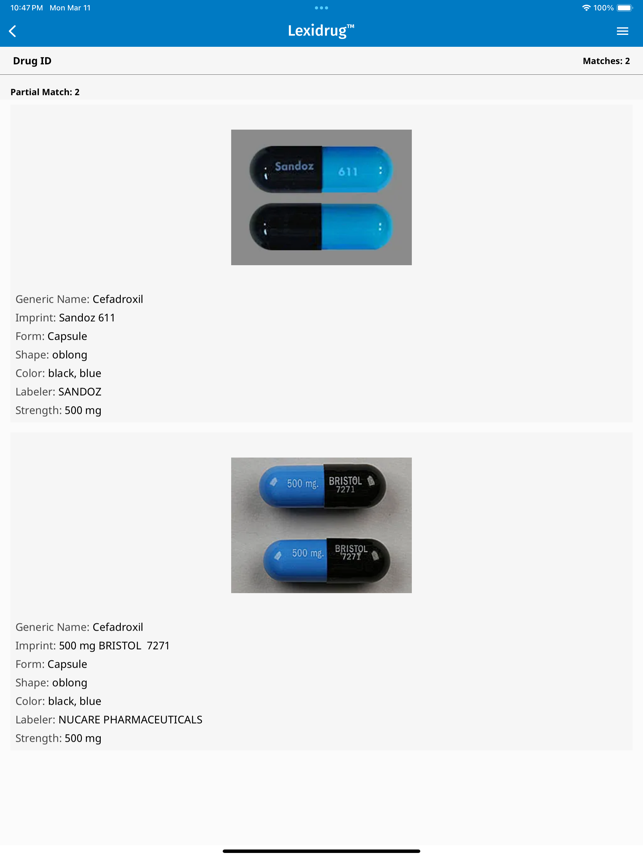 10:47 PM Mon Mar 11

100%

Lexidrug™

Drug ID

Matches: 2

Partial Match: 2

Sandoz 611

Generic Name: Cefadroxil
Imprint: Sandoz 611
Form: Capsule
Shape: oblong
Color: black, blue
Labeler: SANDOZ
Strength: 500 mg

500 mg. BRISTOL 7271
500 mg. BRISTOL 7271

Generic Name: Cefadroxil
Imprint: 500 mg BRISTOL 7271
Form: Capsule
Shape: oblong
Color: black, blue
Labeler: NUCARE PHARMACEUTICALS
Strength: 500 mg